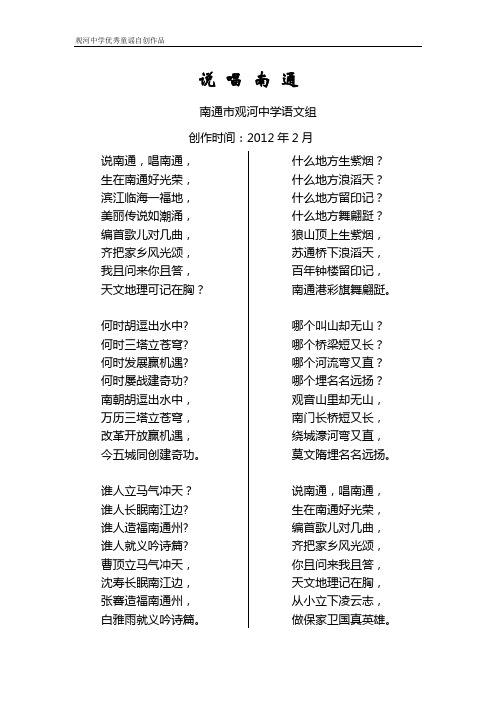 观河中学优秀童谣自创作品

说 唱 南 通

南通市观河中学语文组

创作时间：2012 年 2 月

说南通，唱南通，
生在南通好光荣，
滨江临海一福地，
美丽传说如潮涌，
编首歌儿对几曲，
齐把家乡风光颂，
我且问来你且答，
天文地理可记在胸？

何时胡逗出水中?
何时三塔立苍穹?
何时发展赢机遇?
何时屡战建奇功?
南朝胡逗出水中，
万历三塔立苍穹，
改革开放赢机遇，
今五城同创建奇功。

谁人立马气冲天？
谁人长眠南江边?
谁人造福南通州?
谁人就义吟诗篇?
曹顶立马气冲天，
沈寿长眠南江边，
张謇造福南通州，
白雅雨就义吟诗篇。

什么地方生紫烟？
什么地方浪滔天？
什么地方留印记？
什么地方舞翩跹？
狼山顶上生紫烟，
苏通桥下浪滔天，
百年钟楼留印记，
南通港彩旗舞翩跹。

哪个叫山却无山？
哪个桥梁短又长？
哪个河流弯又直？
哪个埋名名远扬？
观音山里却无山，
南门长桥短又长，
绕城濠河弯又直，
莫文隋埋名名远扬。

说南通，唱南通，
生在南通好光荣，
编首歌儿对几曲，
齐把家乡风光颂，
你且问来我且答，
天文地理记在胸，
从小立下凌云志，
做保家卫国真英雄。